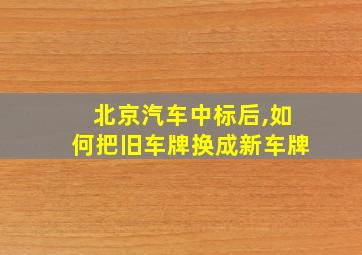 北京汽车中标后,如何把旧车牌换成新车牌